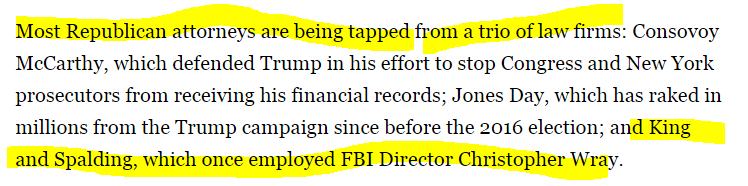 Most Republican attorneys are being tapped from a trio of law firms: Consovoy McCarthy, which defended Trump in his effort to stop Congress and New York prosecutors from receiving his financial records; Jones Day, which has raked in millions from the Trump campaign since before the 2016 election; and King and Spalding, which once employed FBI Director Christopher Wray.